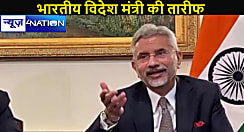 भारतीय विदेश मंत्री की तारीफ

न्यूज़ 4NATION